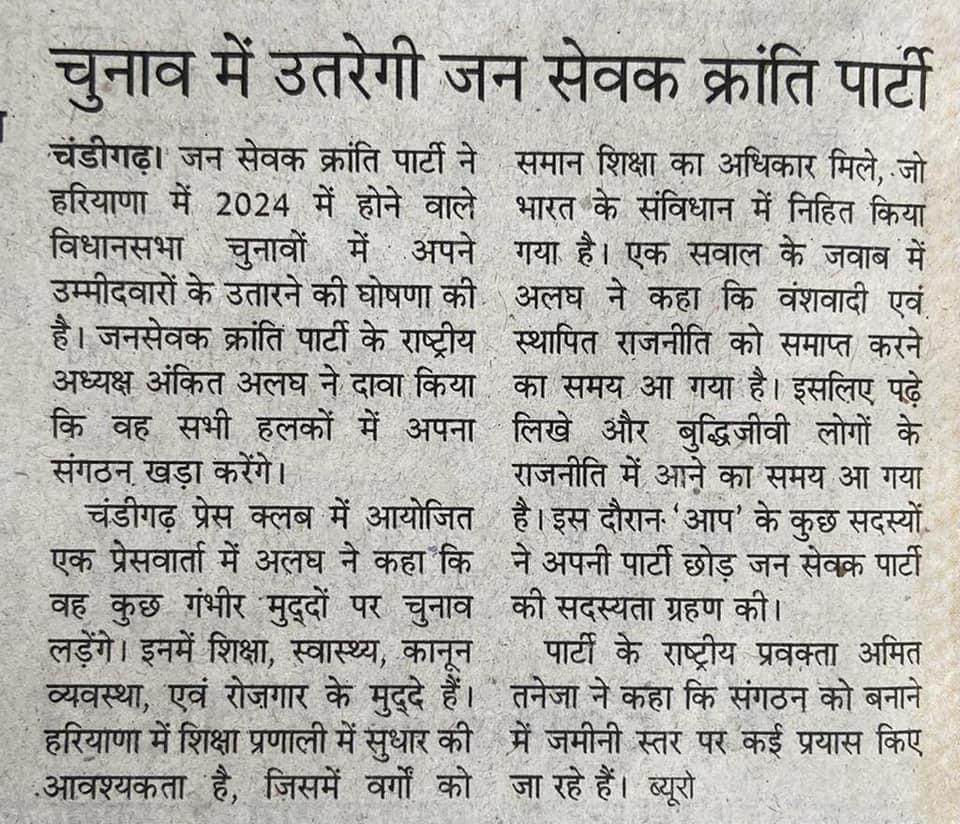 चुनाव में उतरेगी जन सेवक क्रांति पार्टी

चंडीगढ़। जन सेवक क्रांति पार्टी ने हरियाणा में 2024 में होने वाले विधानसभा चुनावों में अपने उम्मीदवारों के उतारने की घोषणा की है। जनसेवक क्रांति पार्टी के राष्ट्रीय अध्यक्ष अंकित अलघ ने दावा किया कि वह सभी हलकों में अपना संगठन खड़ा करेंगे।

चंडीगढ़ प्रेस क्लब में आयोजित एक प्रेसवार्ता में अलघ ने कहा कि वह कुछ गंभीर मुद्दों पर चुनाव लड़ेंगे। इनमें शिक्षा, स्वास्थ्य, कानून व्यवस्था, एवं रोजगार के मुद्दे हैं। हरियाणा में शिक्षा प्रणाली में सुधार की आवश्यकता है, जिसमें वर्गों को समान शिक्षा का अधिकार मिले, जो भारत के संविधान में निहित किया गया है। एक सवाल के जवाब में अलघ ने कहा कि वंशवादी एवं स्थापित राजनीति को समाप्त करने का समय आ गया है। इसलिए पढ़े लिखे और बुद्धिजीवी लोगों के राजनीति में आने का समय आ गया है। इस दौरान 'आप' के कुछ सदस्यों ने अपनी पार्टी छोड़ जन सेवक पार्टी की सदस्यता ग्रहण की।

पार्टी के राष्ट्रीय प्रवक्ता अमित तनेजा ने कहा कि संगठन को बनाने में जमीनी स्तर पर कई प्रयास किए जा रहे हैं। ब्यूरो